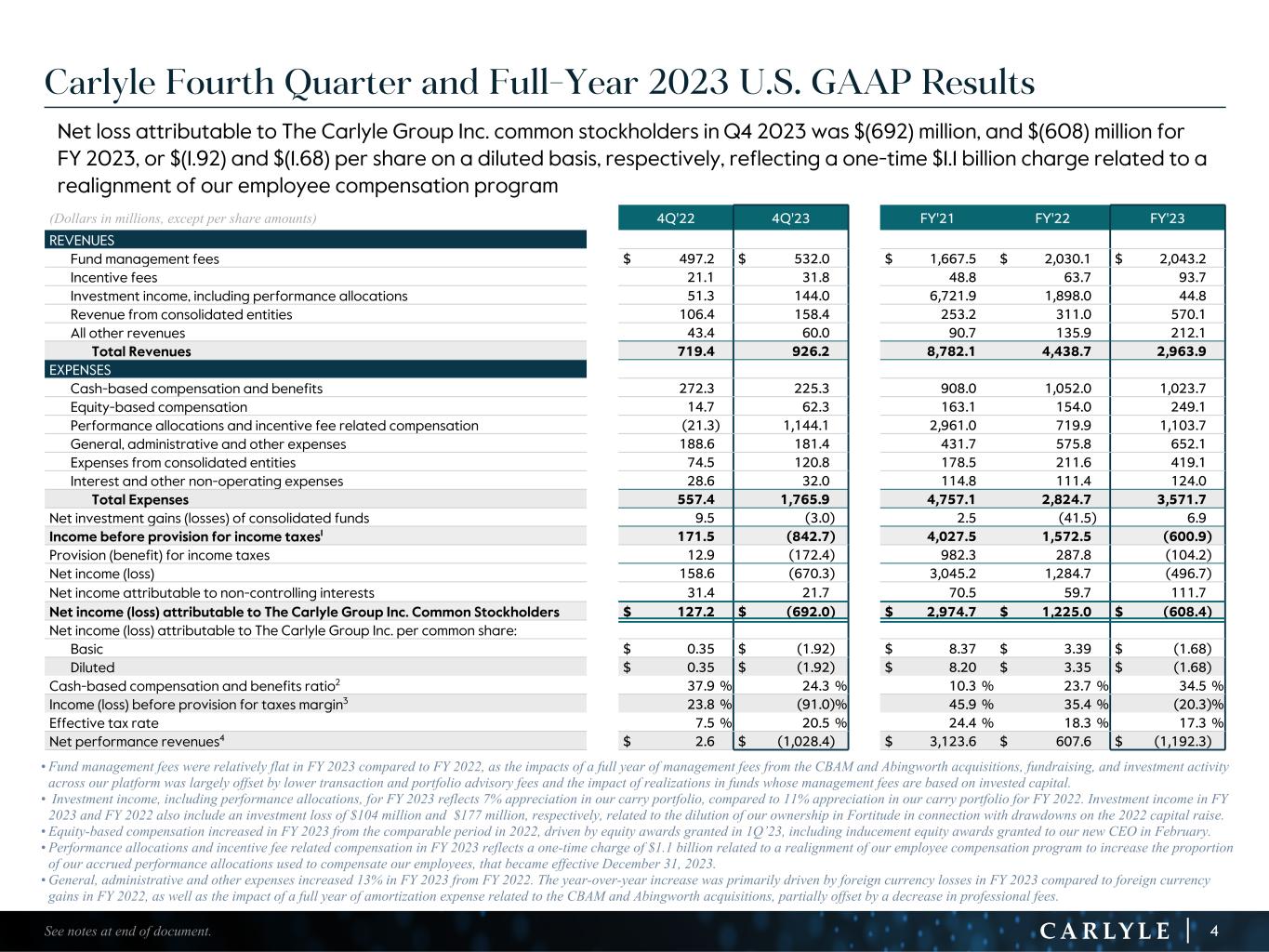 Carlyle Fourth Quarter and Full-Year 2023 U.S. GAAP Results

Net loss attributable to The Carlyle Group Inc. common stockholders in Q4 2023 was $(692) million, and $(608) million for FY 2023, or $(1.92) and $(1.68) per share on a diluted basis, respectively, reflecting a one-time $1.1 billion charge related to a realignment of our employee compensation program

| (Dollars in millions, except per share amounts) | 4Q'22 | 4Q'23 | FY'21 | FY'22 | FY'23 |
|---|---|---|---|---|---|
| REVENUES | | | | | |
| Fund management fees | $ 497.2 | $ 532.0 | $ 1,667.5 | $ 2,030.1 | $ 2,043.2 |
| Incentive fees | 21.1 | 31.8 | 48.8 | 63.7 | 93.7 |
| Investment income, including performance allocations | 51.3 | 144.0 | 6,721.9 | 1,898.0 | 44.8 |
| Revenue from consolidated entities | 106.4 | 158.4 | 253.2 | 311.0 | 570.1 |
| All other revenues | 43.4 | 60.0 | 90.7 | 135.9 | 212.1 |
| Total Revenues | 719.4 | 926.2 | 8,782.1 | 4,438.7 | 2,963.9 |
| EXPENSES | | | | | |
| Cash-based compensation and benefits | 272.3 | 225.3 | 908.0 | 1,052.0 | 1,023.7 |
| Equity-based compensation | 14.7 | 62.3 | 163.1 | 154.0 | 249.1 |
| Performance allocations and incentive fee related compensation | (21.3) | 1,144.1 | 2,961.0 | 719.9 | 1,103.7 |
| General, administrative and other expenses | 188.6 | 181.4 | 431.7 | 575.8 | 652.1 |
| Expenses from consolidated entities | 74.5 | 120.8 | 178.5 | 211.6 | 419.1 |
| Interest and other non-operating expenses | 28.6 | 32.0 | 114.8 | 111.4 | 124.0 |
| Total Expenses | 557.4 | 1,765.9 | 4,757.1 | 2,824.7 | 3,571.7 |
| Net investment gains (losses) of consolidated funds | 9.5 | (3.0) | 2.5 | (41.5) | 6.9 |
| Income before provision for income taxes$^1$ | 171.5 | (842.7) | 4,027.5 | 1,572.5 | (600.9) |
| Provision (benefit) for income taxes | 12.9 | (172.4) | 982.3 | 287.8 | (104.2) |
| Net income (loss) | 158.6 | (670.3) | 3,045.2 | 1,284.7 | (496.7) |
| Net income attributable to non-controlling interests | 31.4 | 21.7 | 70.5 | 59.7 | 111.7 |
| Net income (loss) attributable to The Carlyle Group Inc. Common Stockholders | $ 127.2 | $ (692.0) | $ 2,974.7 | $ 1,225.0 | $ (608.4) |
| Net income (loss) attributable to The Carlyle Group Inc. per common share: | | | | | |
| Basic | $ 0.35 | $ (1.92) | $ 8.37 | $ 3.39 | $ (1.68) |
| Diluted | $ 0.35 | $ (1.92) | $ 8.20 | $ 3.35 | $ (1.68) |
| Cash-based compensation and benefits ratio$^2$ | 37.9 % | 24.3 % | 10.3 % | 23.7 % | 34.5 % |
| Income (loss) before provision for taxes margin$^3$ | 23.8 % | (91.0)% | 45.9 % | 35.4 % | (20.3)% |
| Effective tax rate | 7.5 % | 20.5 % | 24.4 % | 18.3 % | 17.3 % |
| Net performance revenues$^4$ | $ 2.6 | $ (1,028.4) | $ 3,123.6 | $ 607.6 | $ (1,192.3) |

• Fund management fees were relatively flat in FY 2023 compared to FY 2022, as the impacts of a full year of management fees from the CBAM and Abingworth acquisitions, fundraising, and investment activity across our platform was largely offset by lower transaction and portfolio advisory fees and the impact of realizations in funds whose management fees are based on invested capital.
• Investment income, including performance allocations, for FY 2023 reflects 7% appreciation in our carry portfolio, compared to 11% appreciation in our carry portfolio for FY 2022. Investment income in FY 2023 and FY 2022 also include an investment loss of $104 million and $177 million, respectively, related to the dilution of our ownership in Fortitude in connection with drawdowns on the 2022 capital raise.
• Equity-based compensation increased in FY 2023 from the comparable period in 2022, driven by equity awards granted in 1Q'23, including inducement equity awards granted to our new CEO in February.
• Performance allocations and incentive fee related compensation in FY 2023 reflects a one-time charge of $1.1 billion related to a realignment of our employee compensation program to increase the proportion of our accrued performance allocations used to compensate our employees, that became effective December 31, 2023.
• General, administrative and other expenses increased 13% in FY 2023 from FY 2022. The year-over-year increase was primarily driven by foreign currency losses in FY 2023 compared to foreign currency gains in FY 2022, as well as the impact of a full year of amortization expense related to the CBAM and Abingworth acquisitions, partially offset by a decrease in professional fees.

See notes at end of document.

CARLYLE | 4